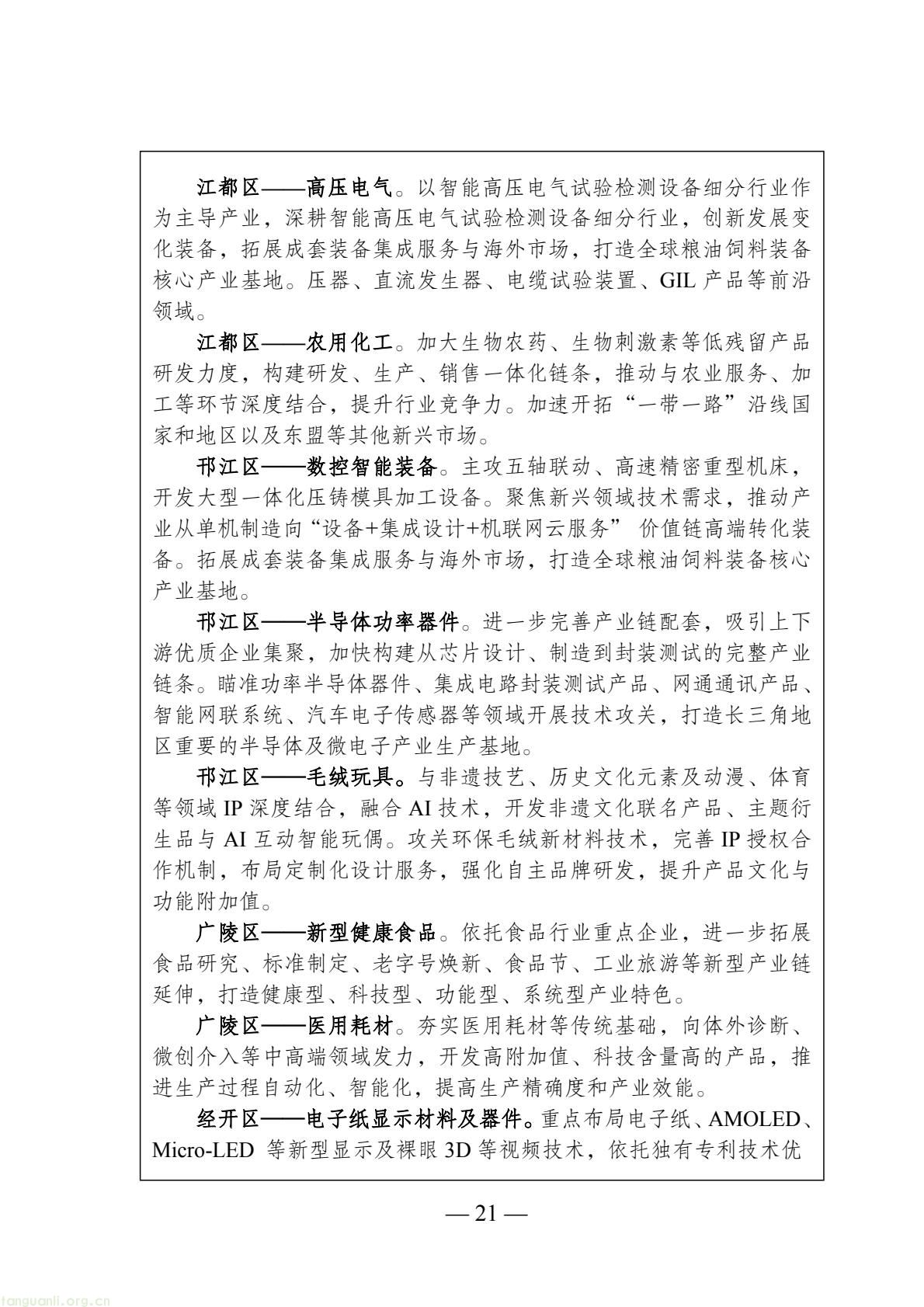 江都区——高压电气。以智能高压电气试验检测设备细分行业作为主导产业，深耕智能高压电气试验检测设备细分行业，创新发展变化装备，拓展成套装备集成服务与海外市场，打造全球粮油饲料装备核心产业基地。压器、直流发生器、电缆试验装置、GIL产品等前沿领域。

江都区——农用化工。加大生物农药、生物刺激素等低残留产品研发力度，构建研发、生产、销售一体化链条，推动与农业服务、加工等环节深度结合，提升行业竞争力。加速开拓“一带一路”沿线国家和地区以及东盟等其他新兴市场。

邗江区——数控智能装备。主攻五轴联动、高速精密重型机床，开发大型一体化压铸模具加工设备。聚焦新兴领域技术需求，推动产业从单机制造向“设备+集成设计+机联网云服务”价值链高端转化装备。拓展成套装备集成服务与海外市场，打造全球粮油饲料装备核心产业基地。

邗江区——半导体功率器件。进一步完善产业链配套，吸引上下游优质企业集聚，加快构建从芯片设计、制造到封装测试的完整产业链条。瞄准功率半导体器件、集成电路封装测试产品、网通通讯产品、智能网联系统、汽车电子传感器等领域开展技术攻关，打造长三角地区重要的半导体及微电子产业生产基地。

邗江区——毛绒玩具。与非遗技艺、历史文化元素及动漫、体育等领域IP深度结合，融合AI技术，开发非遗文化联名产品、主题衍生品与AI互动智能玩偶。攻关环保毛绒新材料技术，完善IP授权合作机制，布局定制化设计服务，强化自主品牌研发，提升产品文化与功能附加值。

广陵区——新型健康食品。依托食品行业重点企业，进一步拓展食品研究、标准制定、老字号焕新、食品节、工业旅游等新型产业链延伸，打造健康型、科技型、功能型、系统型产业特色。

广陵区——医用耗材。夯实医用耗材等传统基础，向体外诊断、微创介入等中高端领域发力，开发高附加值、科技含量高的产品，推进生产过程自动化、智能化，提高生产精确度和产业效能。

经开区——电子纸显示材料及器件。重点布局电子纸、AMOLED、Micro-LED等新型显示及裸眼3D等视频技术，依托独有专利技术优

— 21 —

tanguanli.org.cn